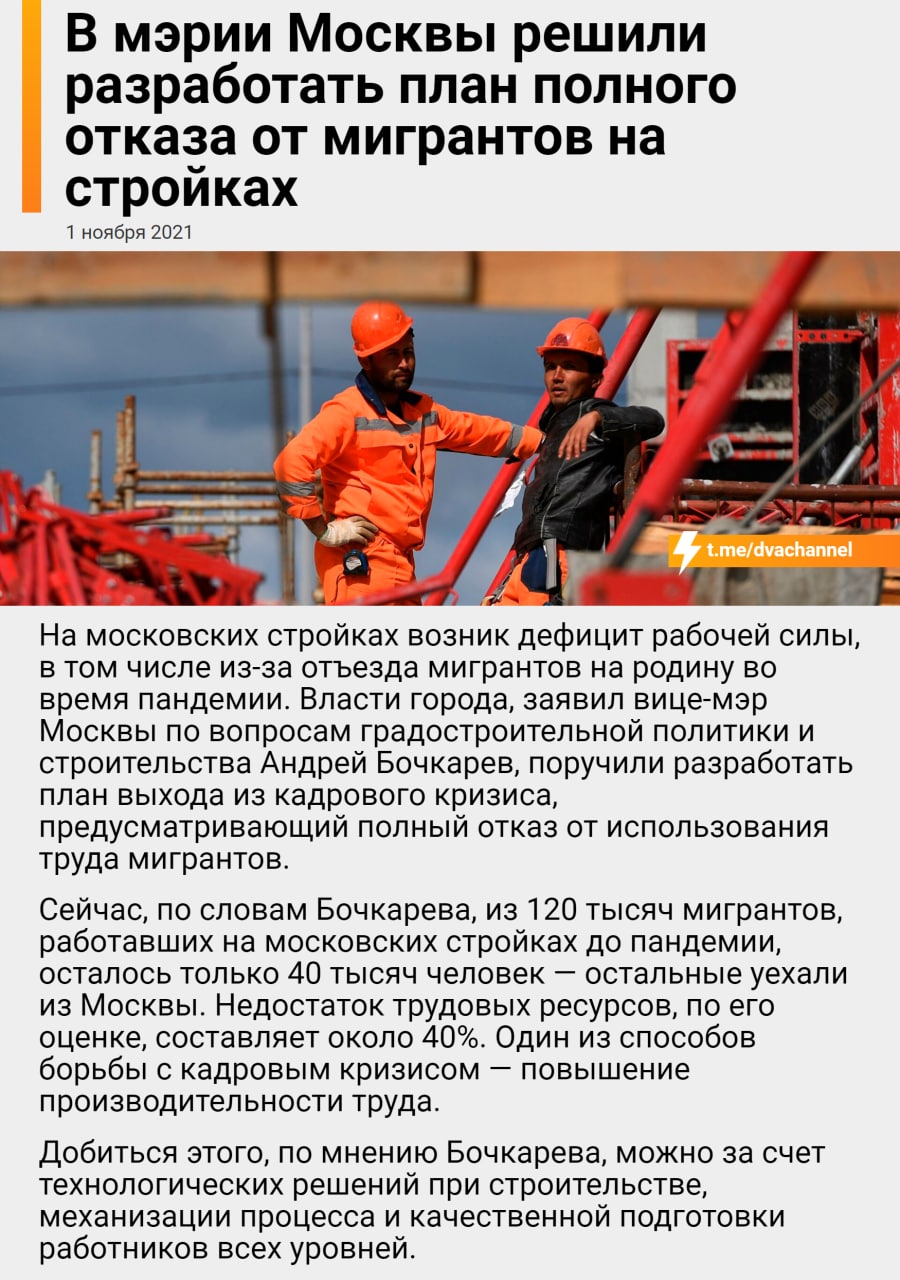 В мэрии Москвы решили разработать план полного отказа от мигрантов на стройках

1 ноября 2021

t.me/dvachannel

На московских стройках возник дефицит рабочей силы, в том числе из-за отъезда мигрантов на родину во время пандемии. Власти города, заявил вице-мэр Москвы по вопросам градостроительной политики и строительства Андрей Бочкарев, поручили разработать план выхода из кадрового кризиса, предусматривающий полный отказ от использования труда мигрантов.

Сейчас, по словам Бочкарева, из 120 тысяч мигрантов, работавших на московских стройках до пандемии, осталось только 40 тысяч человек — остальные уехали из Москвы. Недостаток трудовых ресурсов, по его оценке, составляет около 40%. Один из способов борьбы с кадровым кризисом — повышение производительности труда.

Добиться этого, по мнению Бочкарева, можно за счет технологических решений при строительстве, механизации процесса и качественной подготовки работников всех уровней.